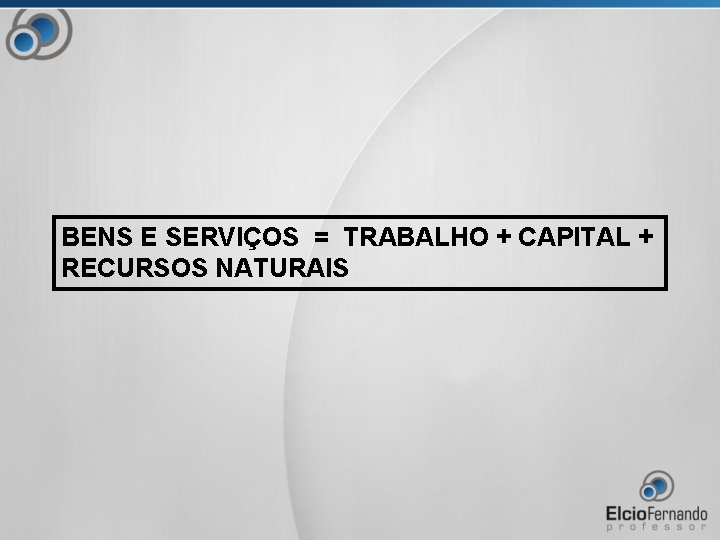 BENS E SERVIÇOS = TRABALHO + CAPITAL + RECURSOS NATURAIS

ElcioFernando
professor